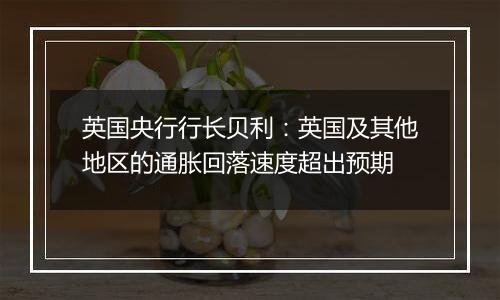 英国央行行长贝利：英国及其他地区的通胀回落速度超出预期